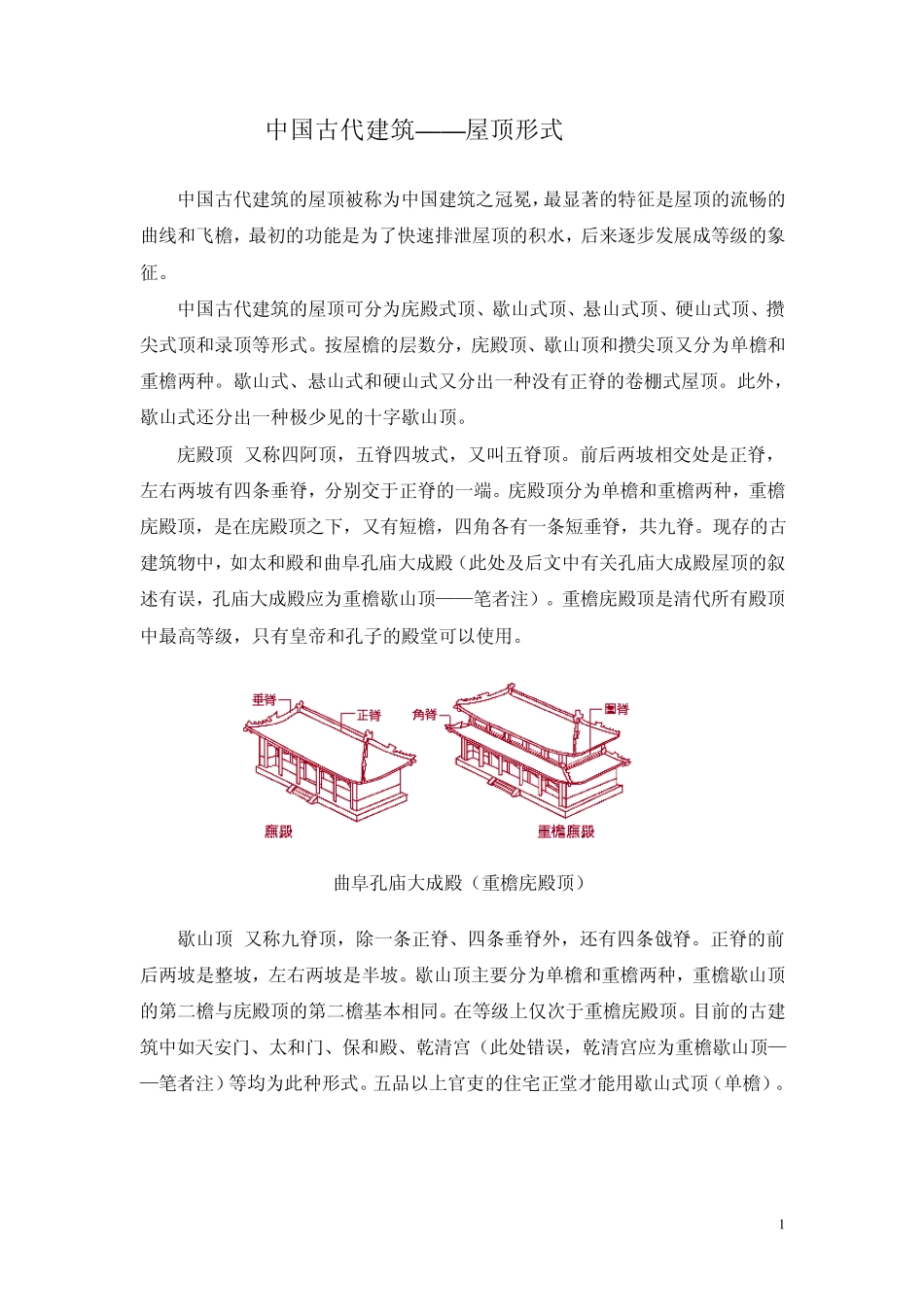 中国古代建筑——屋顶形式

中国古代建筑的屋顶被称为中国建筑之冠冕，最显著的特征是屋顶的流畅的曲线和飞檐，最初的功能是为了快速排泄屋顶的积水，后来逐步发展成等级的象征。

中国古代建筑的屋顶可分为庑殿式顶、歇山式顶、悬山式顶、硬山式顶、攒尖式顶和录顶等形式。按屋檐的层数分，庑殿顶、歇山顶和攒尖顶又分为单檐和重檐两种。歇山式、悬山式和硬山式又分出一种没有正脊的卷棚式屋顶。此外，歇山式还分出一种极少见的十字歇山顶。

庑殿顶 又称四阿顶，五脊四坡式，又叫五脊顶。前后两坡相交处是正脊，左右两坡有四条垂脊，分别交于正脊的一端。庑殿顶分为单檐和重檐两种，重檐庑殿顶，是在庑殿顶之下，又有短檐，四角各有一条短垂脊，共九脊。现存的古建筑物中，如太和殿和曲阜孔庙大成殿（此处及后文中有关孔庙大成殿屋顶的叙述有误，孔庙大成殿应为重檐歇山顶——笔者注）。重檐庑殿顶是清代所有殿顶中最高等级，只有皇帝和孔子的殿堂可以使用。

垂脊 正脊 角脊 围脊

庑殿 重檐庑殿

曲阜孔庙大成殿（重檐庑殿顶）

歇山顶 又称九脊顶，除一条正脊、四条垂脊外，还有四条戗脊。正脊的前后两坡是整坡，左右两坡是半坡。歇山顶主要分为单檐和重檐两种，重檐歇山顶的第二檐与庑殿顶的第二檐基本相同。在等级上仅次于重檐庑殿顶。目前的古建筑中如天安门、太和门、保和殿、乾清宫（此处错误，乾清宫应为重檐歇山顶——笔者注）等均为此种形式。五品以上官吏的住宅正堂才能用歇山式顶（单檐）。

1